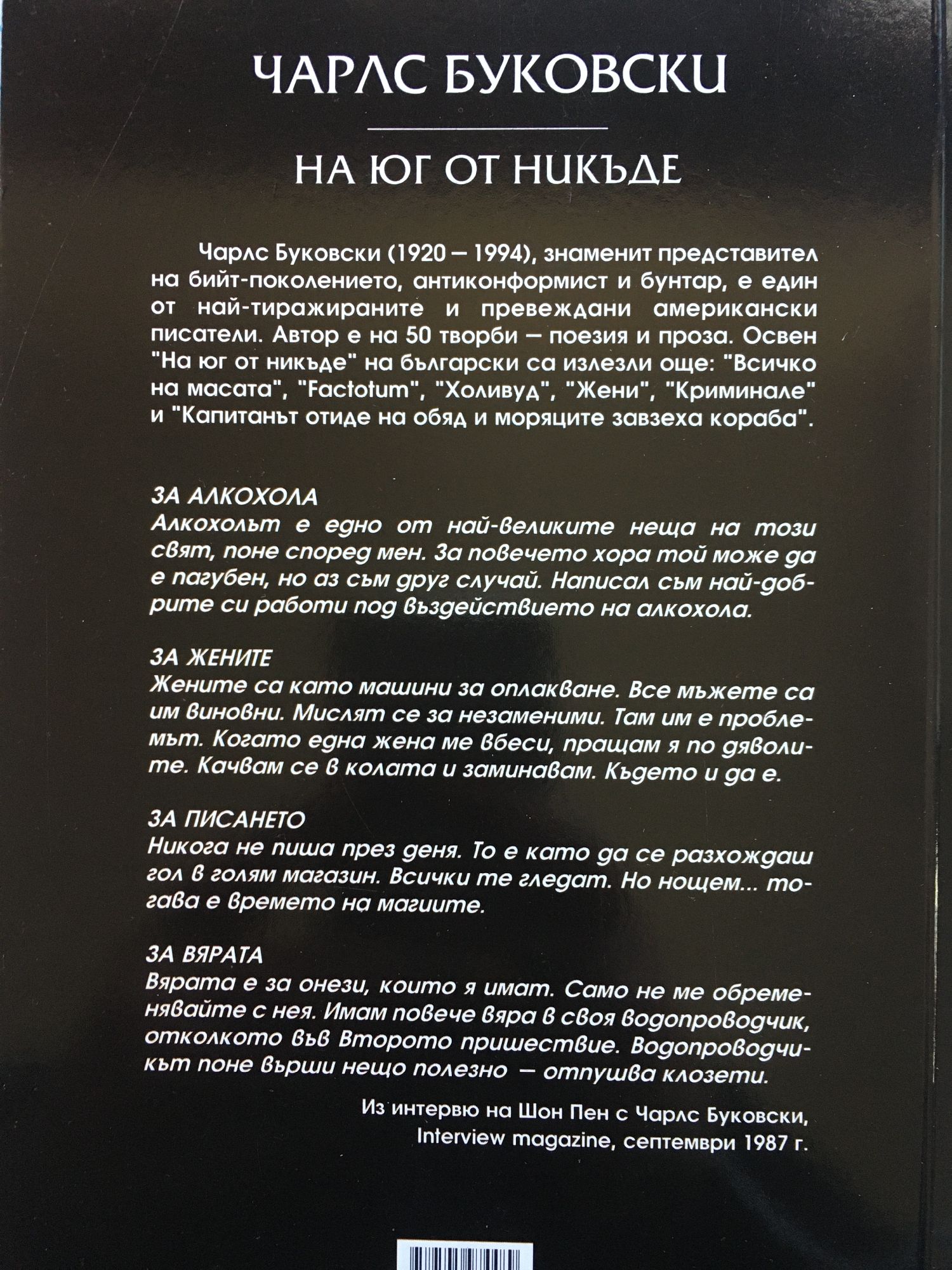 ЧАРЛС БУКОВСКИ

НА ЮГ ОТ НИКЪДЕ

Чарлс Буковски (1920 – 1994), знаменит представител на бийт-поколението, антиконформист и бунтар, е един от най-тиражираните и превеждани американски писатели. Автор е на 50 творби – поезия и проза. Освен "На юг от никъде" на български са излезли още: "Всичко на масата", "Factotum", "Холивуд", "Жени", "Криминале" и "Капитанът отиде на обяд и моряците завзеха кораба".

ЗА АЛКОХОЛА
Алкохолът е едно от най-великите неща на този свят, поне според мен. За повечето хора той може да е пагубен, но аз съм друг случай. Написал съм най-добрите си работи под въздействието на алкохола.

ЗА ЖЕНИТЕ
Жените са като машини за оплакване. Все мъжете са им виновни. Мислят се за незаменими. Там им е проблемът. Когато една жена ме вбеси, пращам я по дяволите. Качвам се в колата и заминавам. Където и да е.

ЗА ПИСАНЕТО
Никога не пиша през деня. То е като да се разхождаш гол в голям магазин. Всички те гледат. Но нощем... тогава е времето на магиите.

ЗА ВЯРАТА
Вярата е за онези, които я имат. Само не ме обременявайте с нея. Имам повече вяра в своя водопроводчик, отколкото във Второто пришествие. Водопроводчикът поне върши нещо полезно – отпушва клозети.

Из интервю на Шон Пен с Чарлс Буковски, Interview magazine, септември 1987 г.